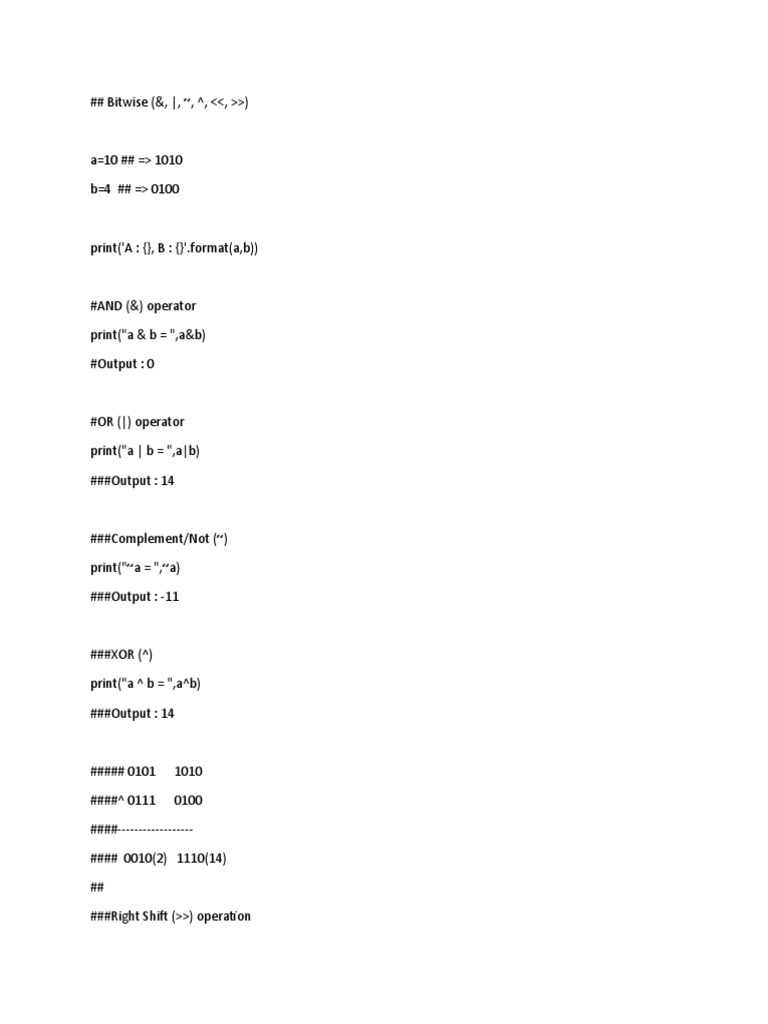 ## Bitwise (&, |, ~, ^, <<, >>)

a=10 ## => 1010

b=4 ## => 0100

print('A : {}, B : {}'.format(a,b))

#AND (&) operator

print("a & b = ",a&b)

#Output : 0

#OR (|) operator

print("a | b = ",a|b)

###Output : 14

###Complement/Not (~)

print("~a = ",~a)

###Output : -11

###XOR (^)

print("a ^ b = ",a^b)

###Output : 14

##### 0101 1010

####^ 0111 0100

####------------------

#### 0010(2) 1110(14)

##

###Right Shift (>>) operation